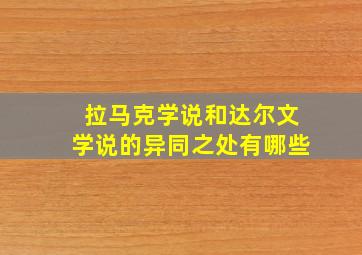 拉马克学说和达尔文学说的异同之处有哪些